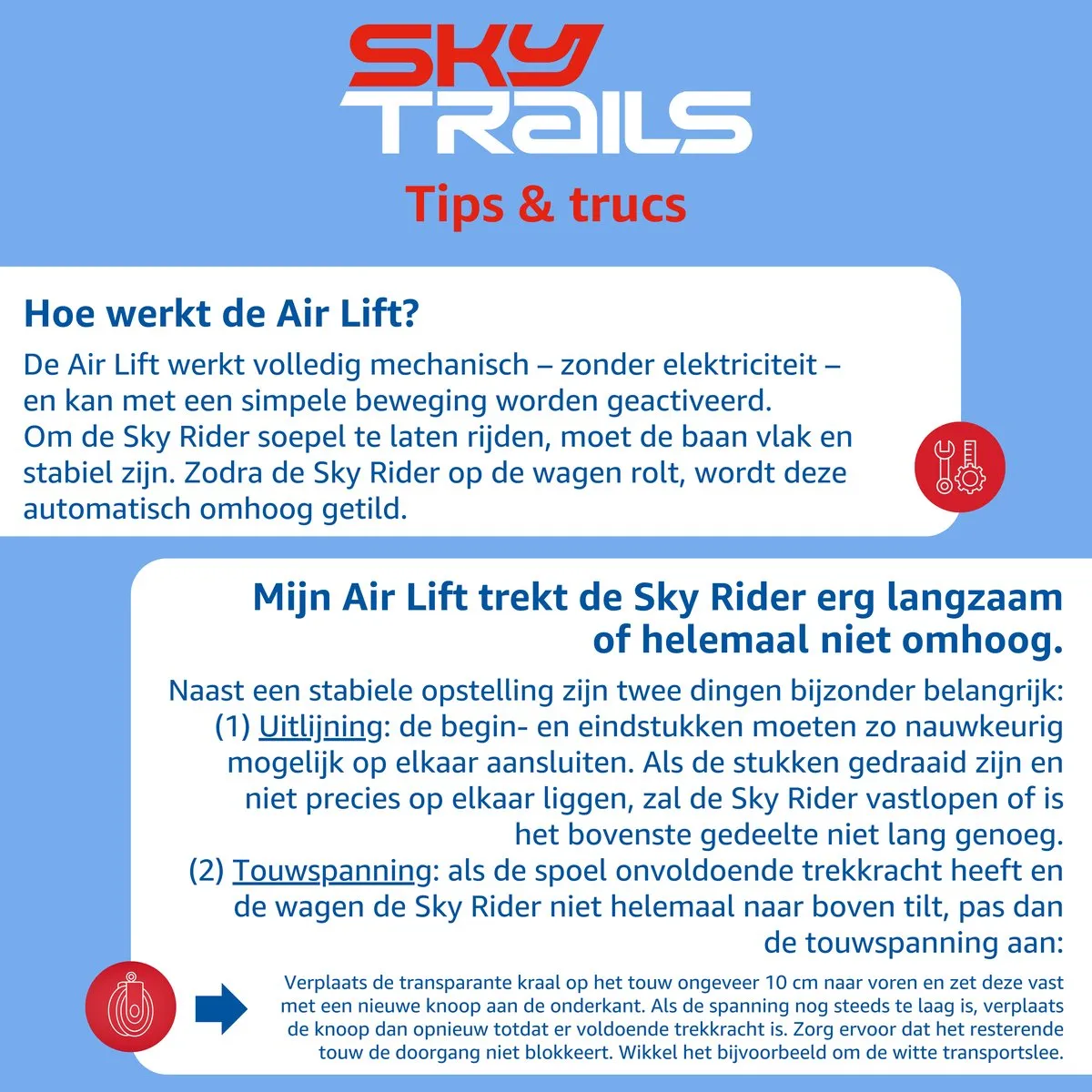 SKY TRAILS

Tips & trucs

Hoe werkt de Air Lift?

De Air Lift werkt volledig mechanisch – zonder elektriciteit – en kan met een simpele beweging worden geactiveerd.
Om de Sky Rider soepel te laten rijden, moet de baan vlak en stabiel zijn. Zodra de Sky Rider op de wagen rolt, wordt deze automatisch omhoog getild.

Mijn Air Lift trekt de Sky Rider erg langzaam of helemaal niet omhoog.

Naast een stabiele opstelling zijn twee dingen bijzonder belangrijk:
(1) Uitlijning: de begin- en eindstukken moeten zo nauwkeurig mogelijk op elkaar aansluiten. Als de stukken gedraaid zijn en niet precies op elkaar liggen, zal de Sky Rider vastlopen of is het bovenste gedeelte niet lang genoeg.
(2) Touwspanning: als de spoel onvoldoende trekkracht heeft en de wagen de Sky Rider niet helemaal naar boven tilt, pas dan de touwspanning aan:

Verplaats de transparante kraal op het touw ongeveer 10 cm naar voren en zet deze vast met een nieuwe knoop aan de onderkant. Als de spanning nog steeds te laag is, verplaats de knoop dan opnieuw totdat er voldoende trekkracht is. Zorg ervoor dat het resterende touw de doorgang niet blokkeert. Wikkel het bijvoorbeeld om de witte transportslee.